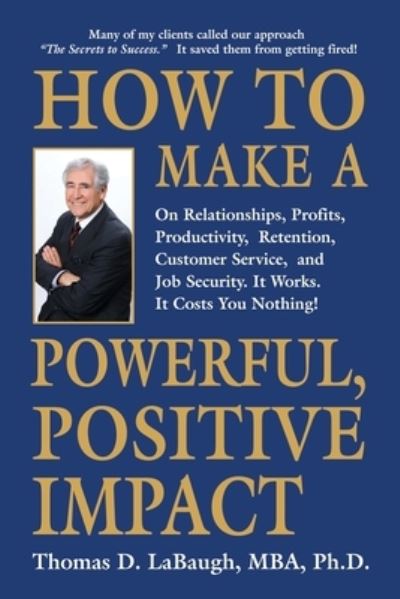 Many of my clients called our approach "The Secrets to Success." It saved them from getting fired!

HOW TO MAKE A

On Relationships, Profits, Productivity, Retention, Customer Service, and Job Security. It Works. It Costs You Nothing!

POWERFUL, POSITIVE IMPACT

Thomas D. LaBaugh, MBA, Ph.D.